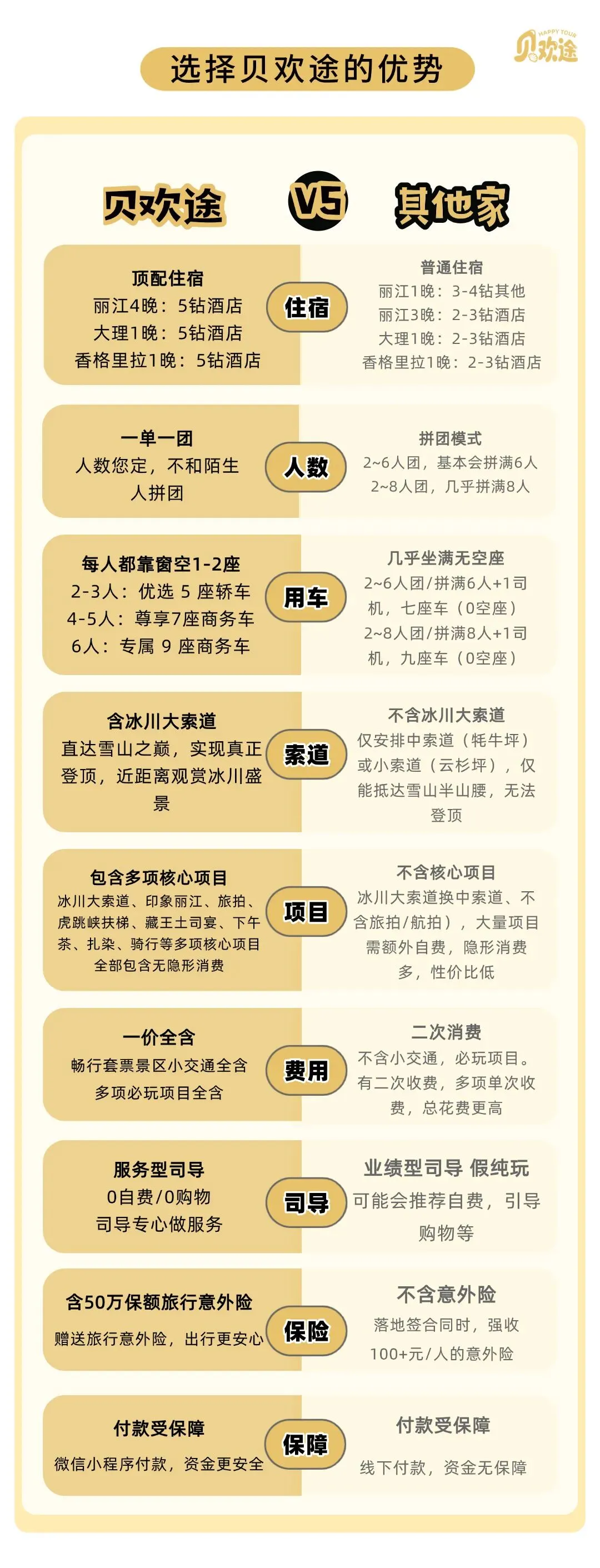 选择贝欢途的优势

HAPPY TOUR 贝欢途

贝欢途 VS 其他家

顶配住宿
丽江4晚：5钻酒店
大理1晚：5钻酒店
香格里拉1晚：5钻酒店

住宿

普通住宿
丽江1晚：3-4钻其他
丽江3晚：2-3钻酒店
大理1晚：2-3钻酒店
香格里拉1晚：2-3钻酒店

一单一团
人数您定，不和陌生人拼团

人数

拼团模式
2~6人团，基本会拼满6人
2~8人团，几乎拼满8人

每人都靠窗空1-2座
2-3人：优选 5 座轿车
4-5人：尊享7座商务车
6人：专属 9 座商务车

用车

几乎坐满无空座
2~6人团/拼满6人+1司机，七座车（0空座）
2~8人团/拼满8人+1司机，九座车（0空座）

含冰川大索道
直达雪山之巅，实现真正登顶，近距离观赏冰川盛景

索道

不含冰川大索道
仅安排中索道（牦牛坪）或小索道（云杉坪），仅能抵达雪山半山腰，无法登顶

包含多项核心项目
冰川大索道、印象丽江、旅拍、虎跳峡扶梯、藏王土司宴、下午茶、扎染、骑行等多项核心项目全部包含无隐形消费

项目

不含核心项目
冰川大索道换中索道、不含旅拍/航拍），大量项目需额外自费，隐形消费多，性价比低

一价全含
畅行套票景区小交通全含
多项必玩项目全含

费用

二次消费
不含小交通，必玩项目。有二次收费，多项单次收费，总花费更高

服务型司导
0自费/0购物
司导专心做服务

司导

业绩型司导 假纯玩
可能会推荐自费，引导购物等

含50万保额旅行意外险
赠送旅行意外险，出行更安心

保险

不含意外险
落地签合同时，强收100+元/人的意外险

付款受保障
微信小程序付款，资金更安全

保障

付款受保障
线下付款，资金无保障